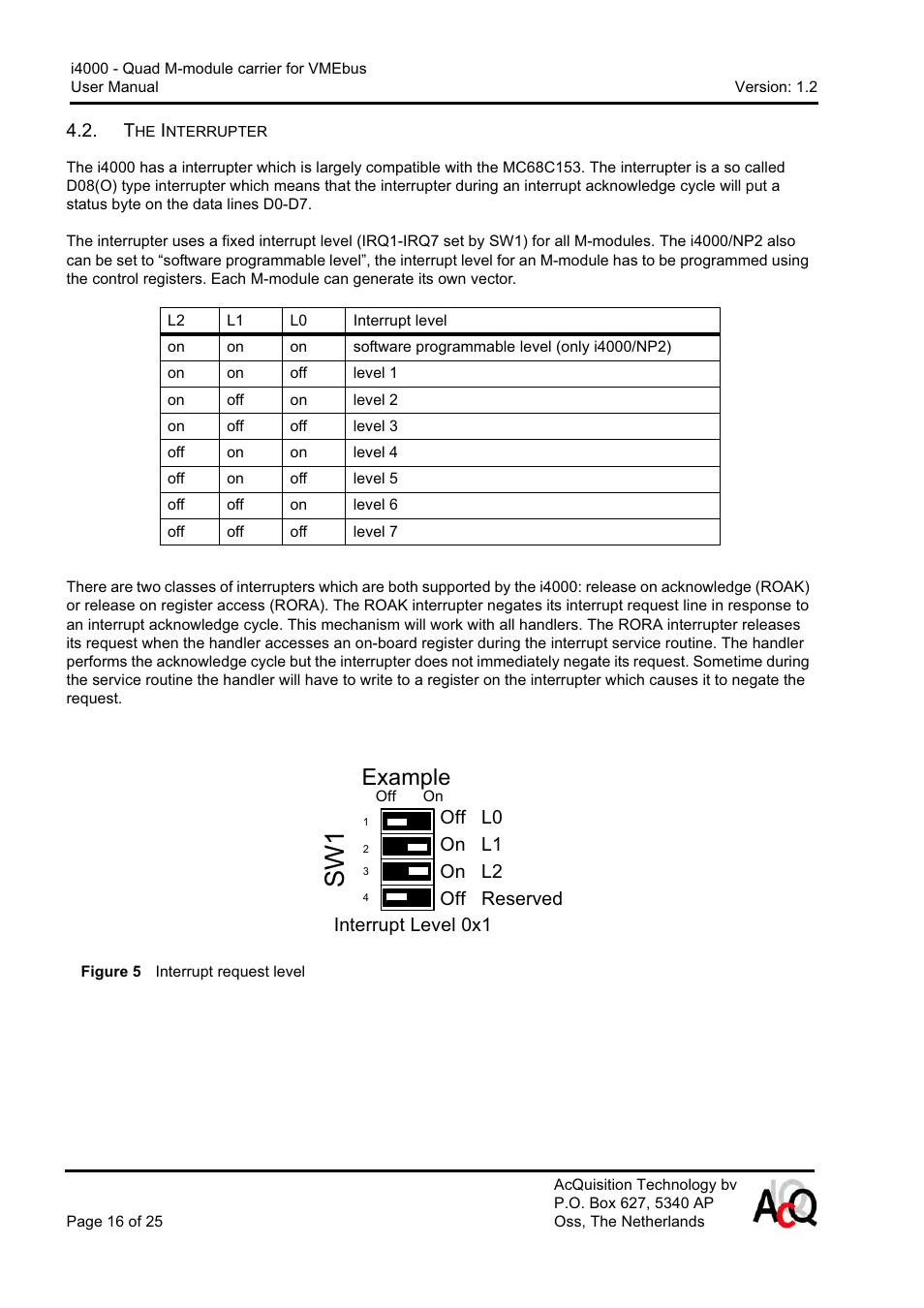 i4000 - Quad M-module carrier for VMEbus
User Manual
Version: 1.2

4.2. THE INTERRUPTER

The i4000 has a interrupter which is largely compatible with the MC68C153. The interrupter is a so called D08(O) type interrupter which means that the interrupter during an interrupt acknowledge cycle will put a status byte on the data lines D0-D7.

The interrupter uses a fixed interrupt level (IRQ1-IRQ7 set by SW1) for all M-modules. The i4000/NP2 also can be set to “software programmable level”, the interrupt level for an M-module has to be programmed using the control registers. Each M-module can generate its own vector.

| L2 | L1 | L0 | Interrupt level |
|---|---|---|---|
| on | on | on | software programmable level (only i4000/NP2) |
| on | on | off | level 1 |
| on | off | on | level 2 |
| on | off | off | level 3 |
| off | on | on | level 4 |
| off | on | off | level 5 |
| off | off | on | level 6 |
| off | off | off | level 7 |

There are two classes of interrupters which are both supported by the i4000: release on acknowledge (ROAK) or release on register access (RORA). The ROAK interrupter negates its interrupt request line in response to an interrupt acknowledge cycle. This mechanism will work with all handlers. The RORA interrupter releases its request when the handler accesses an on-board register during the interrupt service routine. The handler performs the acknowledge cycle but the interrupter does not immediately negate its request. Sometime during the service routine the handler will have to write to a register on the interrupter which causes it to negate the request.

Example
Off On
SW1
1 Off L0
2 On L1
3 On L2
4 Off Reserved
Interrupt Level 0x1

Figure 5 Interrupt request level

Page 16 of 25
AcQuisition Technology bv
P.O. Box 627, 5340 AP
Oss, The Netherlands
AcQ